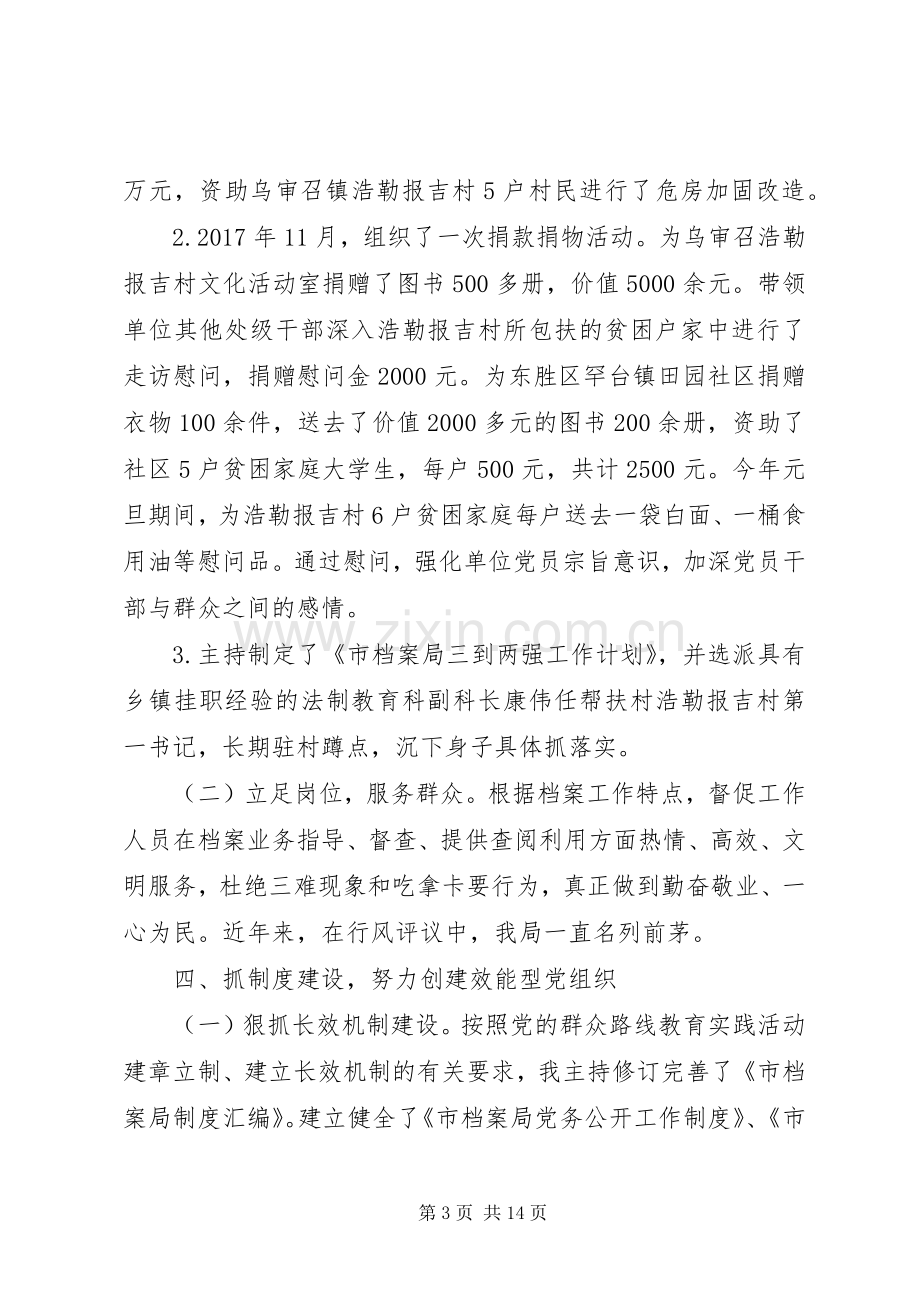 万元，资助乌审召镇浩勒报吉村5户村民进行了危房加固改造。

2.2017年11月，组织了一次捐款捐物活动。为乌审召浩勒报吉村文化活动室捐赠了图书500多册，价值5000余元。带领单位其他处级干部深入浩勒报吉村所包扶的贫困户家中进行了走访慰问，捐赠慰问金2000元。为东胜区罕台镇田园社区捐赠衣物100余件，送去了价值2000多元的图书200余册，资助了社区5户贫困家庭大学生，每户500元，共计2500元。今年元旦期间，为浩勒报吉村6户贫困家庭每户送去一袋白面、一桶食用油等慰问品。通过慰问，强化单位党员宗旨意识，加深党员干部与群众之间的感情。

3.主持制定了《市档案局三到两强工作计划》，并选派具有乡镇挂职经验的法制教育科副科长康伟任帮扶村浩勒报吉村第一书记，长期驻村蹲点，沉下身子具体抓落实。

（二）立足岗位，服务群众。根据档案工作特点，督促工作人员在档案业务指导、督查、提供查阅利用方面热情、高效、文明服务，杜绝三难现象和吃拿卡要行为，真正做到勤奋敬业、一心为民。近年来，在行风评议中，我局一直名列前茅。

四、抓制度建设，努力创建效能型党组织

（一）狠抓长效机制建设。按照党的群众路线教育实践活动建章立制、建立长效机制的有关要求，我主持修订完善了《市档案局制度汇编》。建立健全了《市档案局党务公开工作制度》、《市

第3页 共14页

www.zixin.com.cn